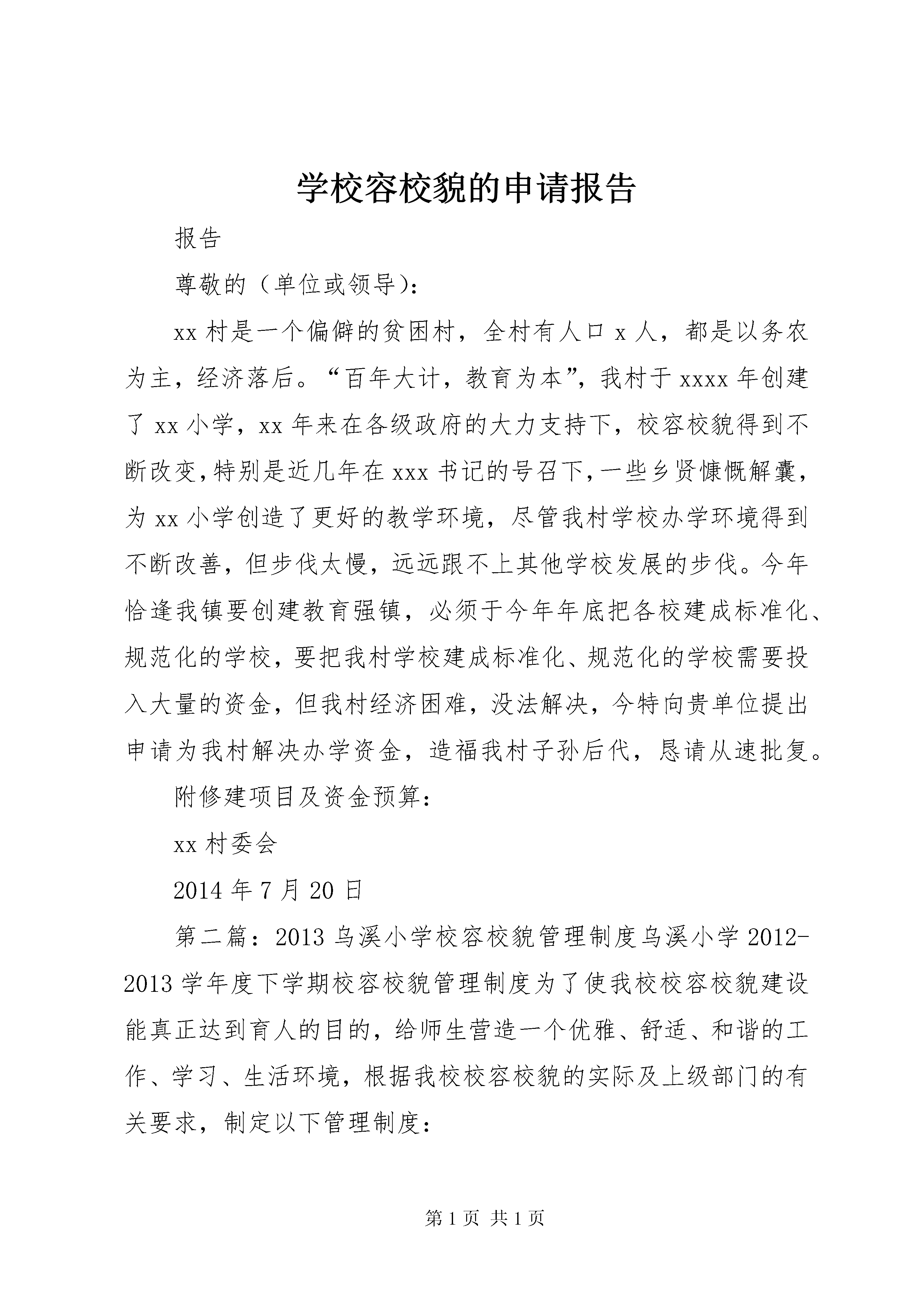 学校容校貌的申请报告

报告

尊敬的（单位或领导)：

xx 村是一个偏僻的贫困村，全村有人口 x 人，都是以务农为主，经济落后。“百年大计，教育为本”，我村于 xxxx 年创建了 xx 小学，xx 年来在各级政府的大力支持下，校容校貌得到不断改变，特别是近几年在 xxx 书记的号召下，一些乡贤慷慨解囊，为 xx 小学创造了更好的教学环境，尽管我村学校办学环境得到不断改善，但步伐太慢，远远跟不上其他学校发展的步伐。今年恰逢我镇要创建教育强镇，必须于今年年底把各校建成标准化、规范化的学校，要把我村学校建成标准化、规范化的学校需要投入大量的资金，但我村经济困难，没法解决，今特向贵单位提出申请为我村解决办学资金，造福我村子孙后代，恳请从速批复。

附修建项目及资金预算：

xx 村委会

2014 年 7 月 20 日

第二篇：2013 乌溪小学校容校貌管理制度乌溪小学 2012-2013 学年度下学期校容校貌管理制度为了使我校校容校貌建设能真正达到育人的目的，给师生营造一个优雅、舒适、和谐的工作、学习、生活环境，根据我校校容校貌的实际及上级部门的有关要求，制定以下管理制度：

第 1 页 共 1 页